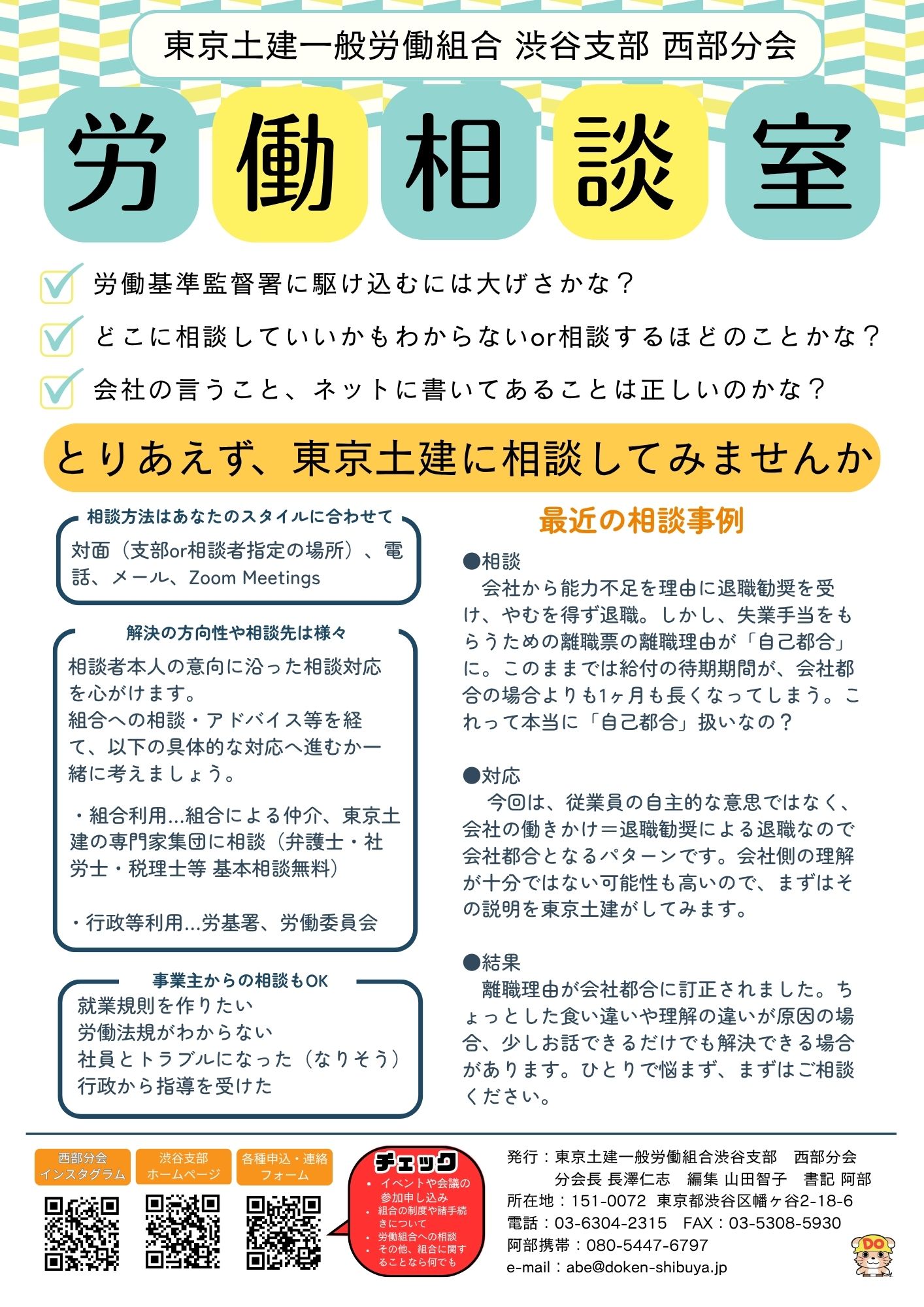 東京土建一般労働組合 渋谷支部 西部分会

労働相談室

労働基準監督署に駆け込むには大げさかな？

どこに相談していいかもわからないor相談するほどのことかな？

会社の言うこと、ネットに書いてあることは正しいのかな？

とりあえず、東京土建に相談してみませんか

相談方法はあなたのスタイルに合わせて

対面（支部or相談者指定の場所）、電話、メール、Zoom Meetings

解決の方向性や相談先は様々

相談者本人の意向に沿った相談対応を心がけます。
組合への相談・アドバイス等を経て、以下の具体的な対応へ進むか一緒に考えましょう。

・組合利用…組合による仲介、東京土建の専門家集団に相談（弁護士・社労士・税理士等 基本相談無料）

・行政等利用…労基署、労働委員会

事業主からの相談もOK

就業規則を作りたい
労働法規がわからない
社員とトラブルになった（なりそう）
行政から指導を受けた

最近の相談事例

●相談
会社から能力不足を理由に退職勧奨を受け、やむを得ず退職。しかし、失業手当をもらうための離職票の離職理由が「自己都合」に。このままでは給付の待期期間が、会社都合の場合よりも1ヶ月も長くなってしまう。これって本当に「自己都合」扱いなの？

●対応
今回は、従業員の自主的な意思ではなく、会社の働きかけ＝退職勧奨による退職なので会社都合となるパターンです。会社側の理解が十分ではない可能性も高いので、まずはその説明を東京土建がしてみます。

●結果
離職理由が会社都合に訂正されました。ちょっとした食い違いや理解の違いが原因の場合、少しお話できるだけでも解決できる場合があります。ひとりで悩まず、まずはご相談ください。

西部分会 インスタグラム

渋谷支部 ホームページ

各種申込・連絡 フォーム

チェック
・イベントや会議の参加申し込み
・組合の制度や諸手続きについて
・労働組合への相談
・その他、組合に関することなら何でも

発行：東京土建一般労働組合渋谷支部　西部分会
分会長 長澤仁志　編集 山田智子　書記 阿部
所在地：151-0072 東京都渋谷区幡ヶ谷2-18-6
電話：03-6304-2315　FAX：03-5308-5930
阿部携帯：080-5447-6797
e-mail：abe@doken-shibuya.jp

DO